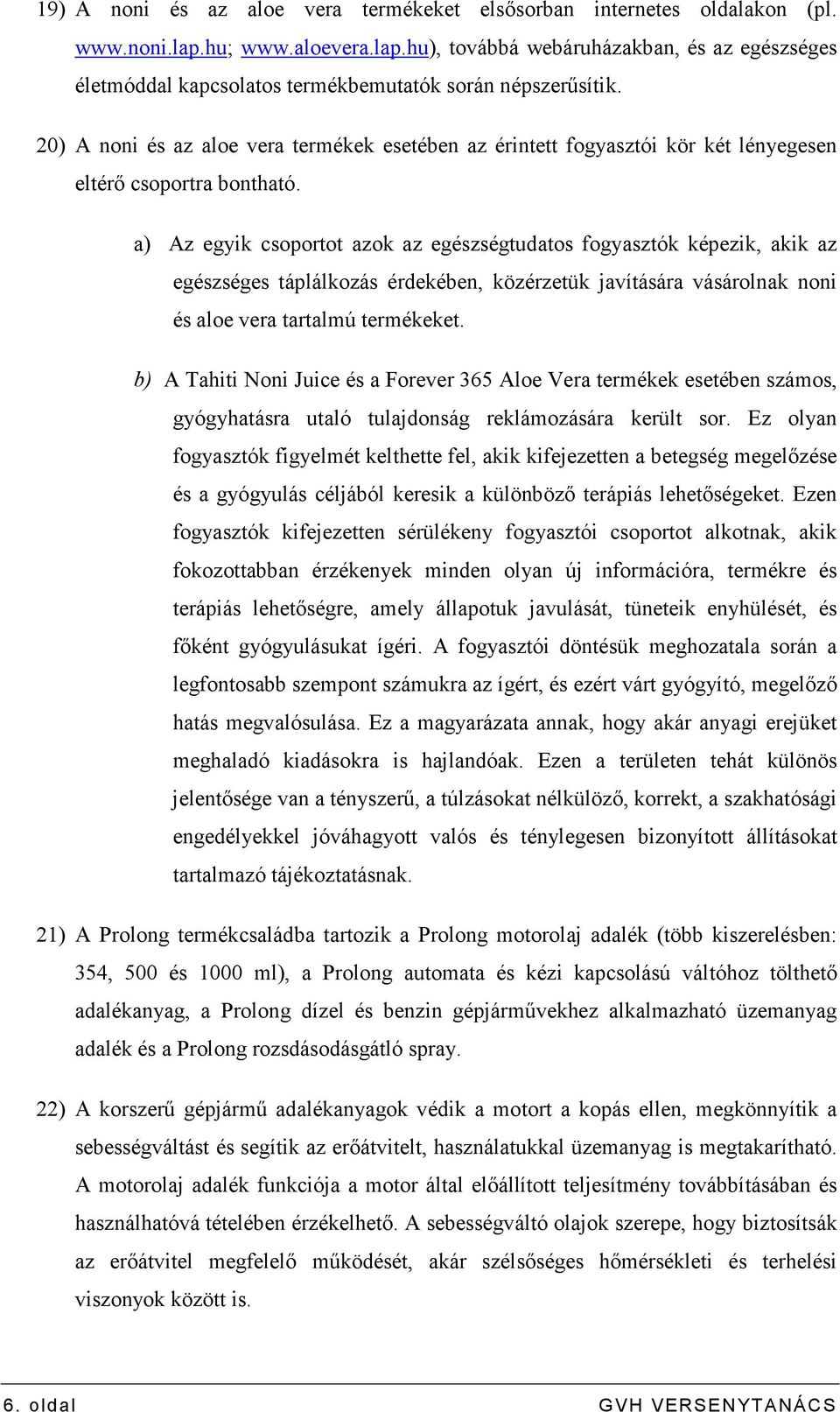 19) A noni és az aloe vera termékeket elsősorban internetes oldalakon (pl. www.noni.lap.hu; www.aloevera.lap.hu), továbbá webáruházakban, és az egészséges életmóddal kapcsolatos termékbemutatók során népszerűsítik.

20) A noni és az aloe vera termékek esetében az érintett fogyasztói kör két lényegesen eltérő csoportra bontható.

a) Az egyik csoportot azok az egészségtudatos fogyasztók képezik, akik az egészséges táplálkozás érdekében, közérzetük javítására vásárolnak noni és aloe vera tartalmú termékeket.

b) A Tahiti Noni Juice és a Forever 365 Aloe Vera termékek esetében számos, gyógyhatásra utaló tulajdonság reklámozására került sor. Ez olyan fogyasztók figyelmét kelthette fel, akik kifejezetten a betegség megelőzése és a gyógyulás céljából keresik a különböző terápiás lehetőségeket. Ezen fogyasztók kifejezetten sérülékeny fogyasztói csoportot alkotnak, akik fokozottabban érzékenyek minden olyan új információra, termékre és terápiás lehetőségre, amely állapotuk javulását, tüneteik enyhülését, és főként gyógyulásukat ígéri. A fogyasztói döntésük meghozatala során a legfontosabb szempont számukra az ígért, és ezért várt gyógyító, megelőző hatás megvalósulása. Ez a magyarázata annak, hogy akár anyagi erejüket meghaladó kiadásokra is hajlandóak. Ezen a területen tehát különös jelentősége van a tényszerű, a túlzásokat nélkülöző, korrekt, a szakhatósági engedélyekkel jóváhagyott valós és ténylegesen bizonyított állításokat tartalmazó tájékoztatásnak.

21) A Prolong termékcsaládba tartozik a Prolong motorolaj adalék (több kiszerelésben: 354, 500 és 1000 ml), a Prolong automata és kézi kapcsolású váltóhoz tölthető adalékanyag, a Prolong dízel és benzin gépjárművekhez alkalmazható üzemanyag adalék és a Prolong rozsdásodásgátló spray.

22) A korszerű gépjármű adalékanyagok védik a motort a kopás ellen, megkönnyítik a sebességváltást és segítik az erőátvitelt, használatukkal üzemanyag is megtakarítható. A motorolaj adalék funkciója a motor által előállított teljesítmény továbbításában és használhatóvá tételében érzékelhető. A sebességváltó olajok szerepe, hogy biztosítsák az erőátvitel megfelelő működését, akár szélsőséges hőmérsékleti és terhelési viszonyok között is.

6. oldal GVH VERSENYTANÁCS